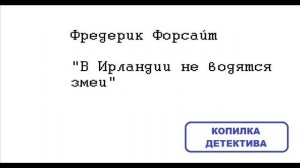 Фредерик Форсайт

"В Ирландии не водятся змеи"

КОПИЛКА ДЕТЕКТИВА